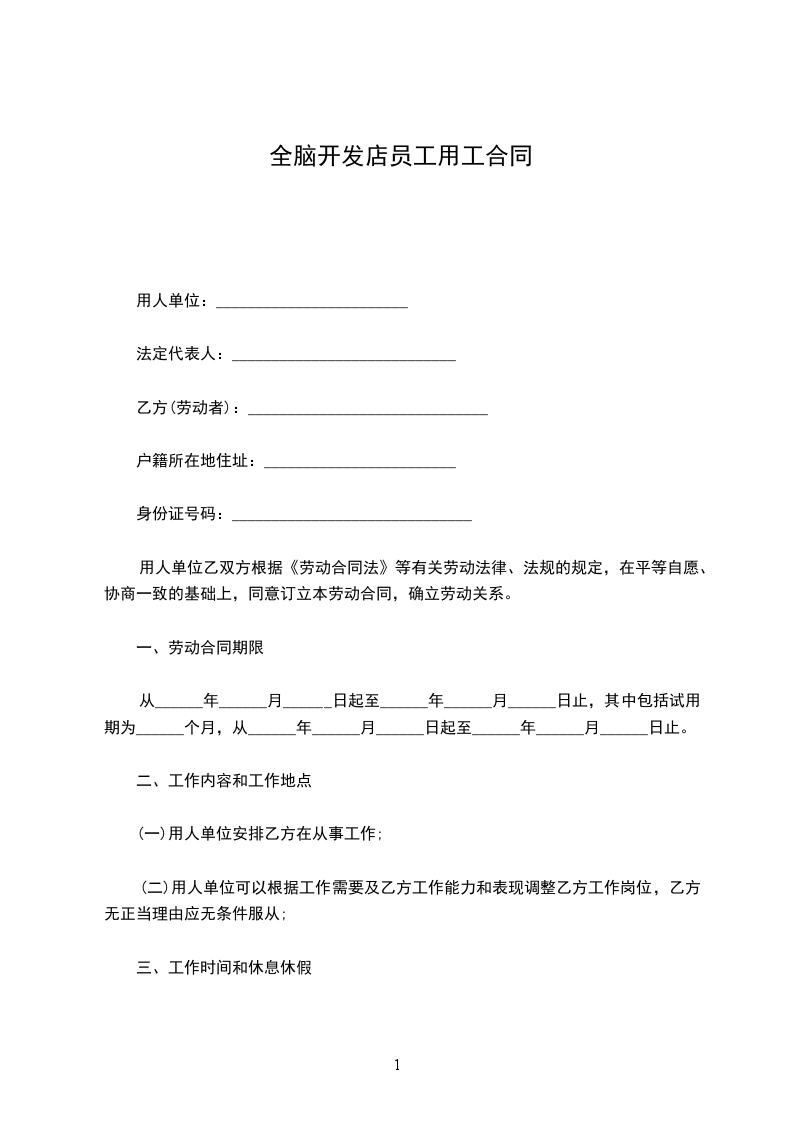 全脑开发店员工用工合同

用人单位：________________________

法定代表人：____________________________

乙方(劳动者)：______________________________

户籍所在地住址：________________________

身份证号码：______________________________

用人单位乙双方根据《劳动合同法》等有关劳动法律、法规的规定，在平等自愿、协商一致的基础上，同意订立本劳动合同，确立劳动关系。

一、劳动合同期限

从______年______月______日起至______年______月______日止，其中包括试用期为______个月，从______年______月______日起至______年______月______日止。

二、工作内容和工作地点

(一)用人单位安排乙方在从事工作；

(二)用人单位可以根据工作需要及乙方工作能力和表现调整乙方工作岗位，乙方无正当理由应无条件服从；

三、工作时间和休息休假

1